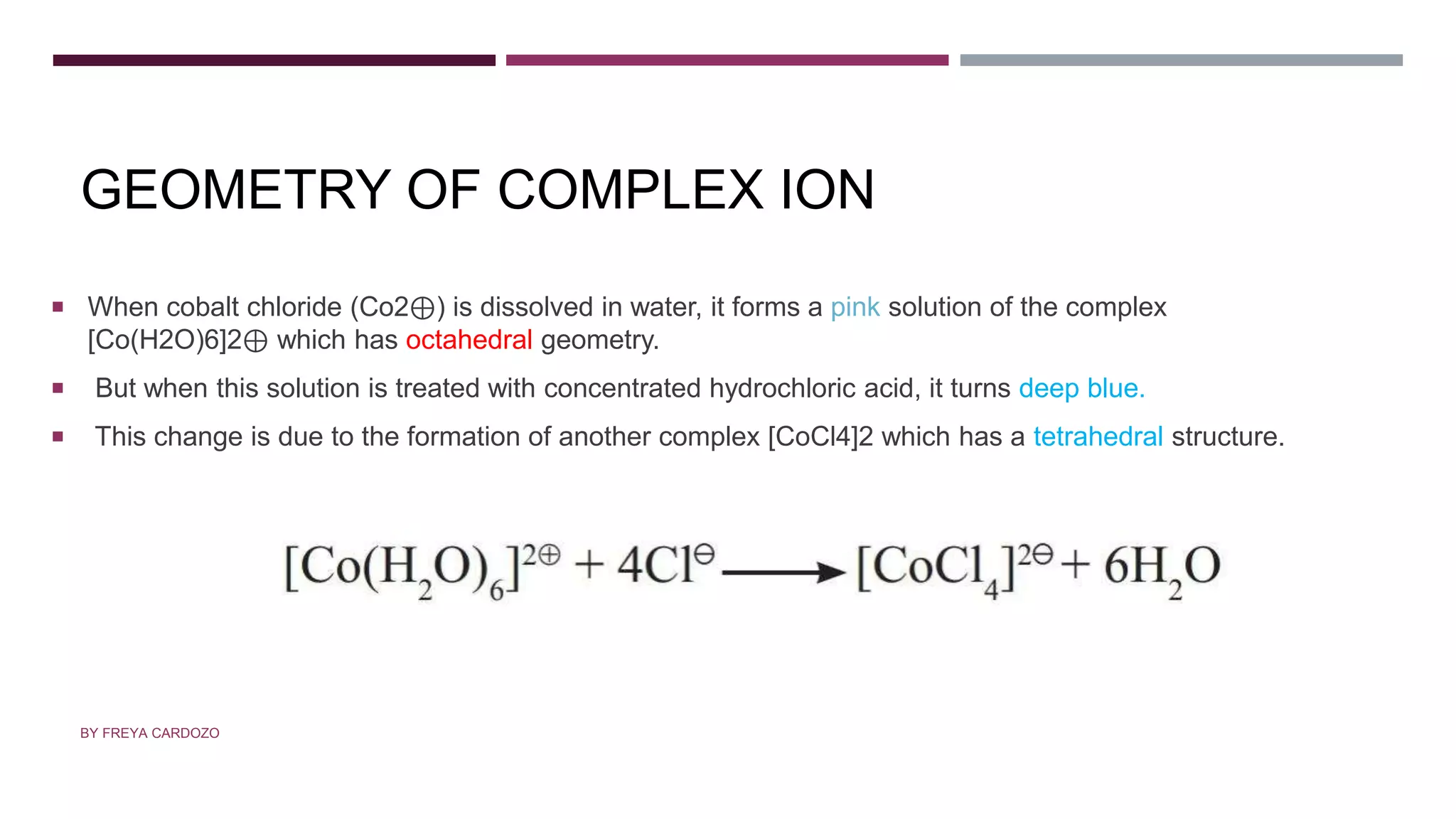 GEOMETRY OF COMPLEX ION

▪ When cobalt chloride (Co2⊕) is dissolved in water, it forms a pink solution of the complex [Co(H2O)6]2⊕ which has octahedral geometry.

▪ But when this solution is treated with concentrated hydrochloric acid, it turns deep blue.

▪ This change is due to the formation of another complex [CoCl4]2 which has a tetrahedral structure.

$[Co(H_2O)_6]^{2\oplus} + 4Cl^{\ominus} \longrightarrow [CoCl_4]^{2\ominus} + 6H_2O$

BY FREYA CARDOZO